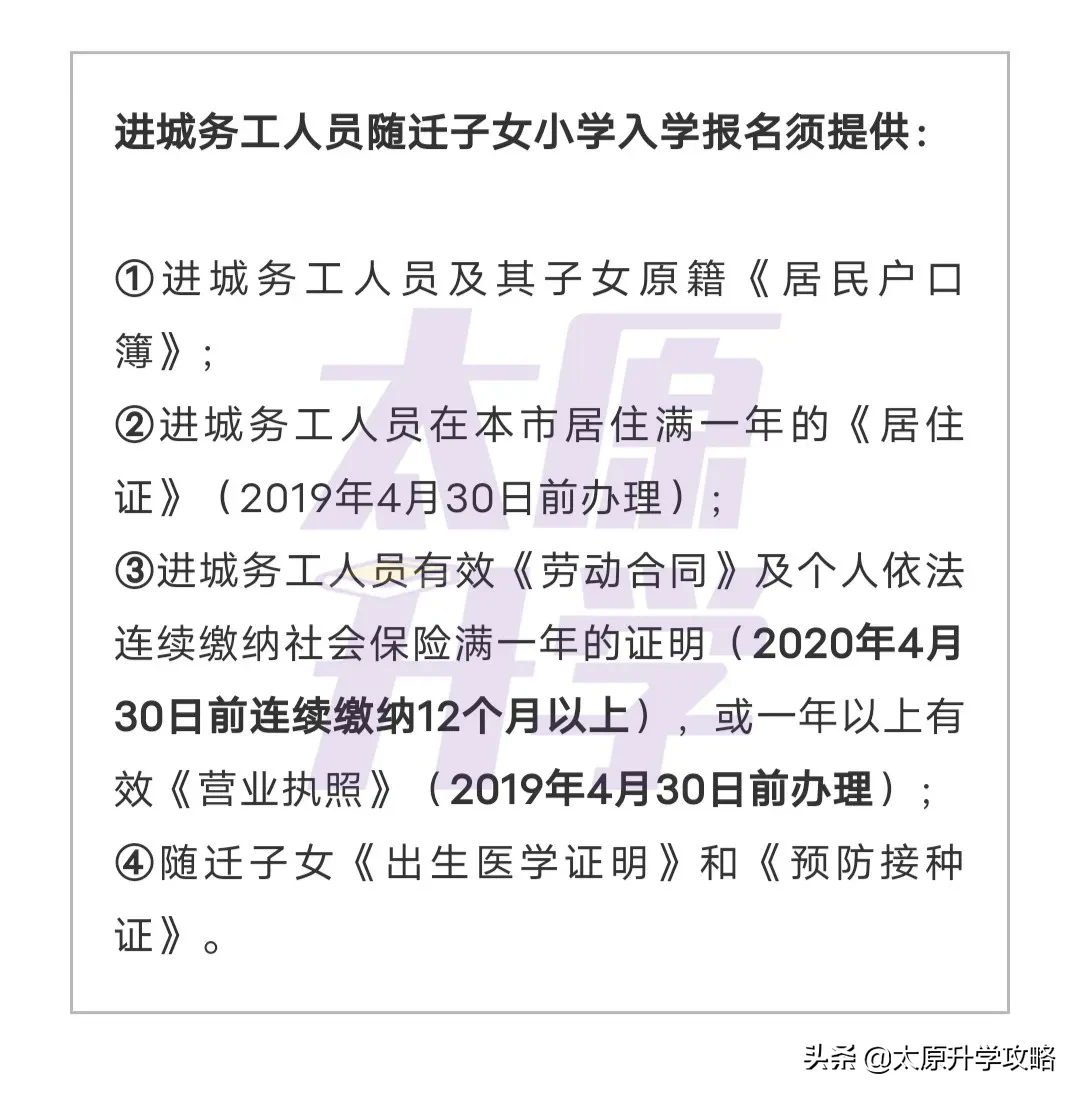 进城务工人员随迁子女小学入学报名须提供：

①进城务工人员及其子女原籍《居民户口簿》；
②进城务工人员在本市居住满一年的《居住证》（2019年4月30日前办理）；
③进城务工人员有效《劳动合同》及个人依法连续缴纳社会保险满一年的证明（2020年4月30日前连续缴纳12个月以上），或一年以上有效《营业执照》（2019年4月30日前办理）；
④随迁子女《出生医学证明》和《预防接种证》。

太原升学

头条 @太原升学攻略